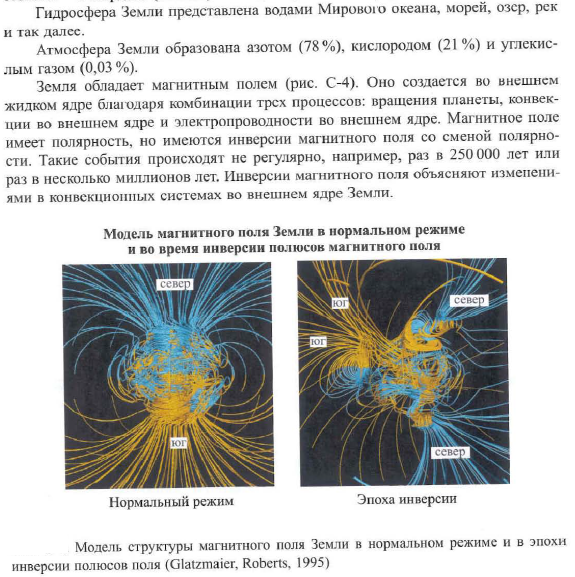 Гидросфера Земли представлена водами Мирового океана, морей, озер, рек и так далее.

Атмосфера Земли образована азотом (78 %), кислородом (21 %) и углекислым газом (0,03 %).

Земля обладает магнитным полем (рис. С-4). Оно создается во внешнем жидком ядре благодаря комбинации трех процессов: вращения планеты, конвекции во внешнем ядре и электропроводности во внешнем ядре. Магнитное поле имеет полярность, но имеются инверсии магнитного поля со сменой полярности. Такие события происходят не регулярно, например, раз в 250 000 лет или раз в несколько миллионов лет. Инверсии магнитного поля объясняют изменениями в конвекционных системах во внешнем ядре Земли.

Модель магнитного поля Земли в нормальном режиме и во время инверсии полюсов магнитного поля

север

юг

Нормальный режим

юг

юг

север

север

Эпоха инверсии

Модель структуры магнитного поля Земли в нормальном режиме и в эпохи инверсии полюсов поля (Glatzmaier, Roberts, 1995)